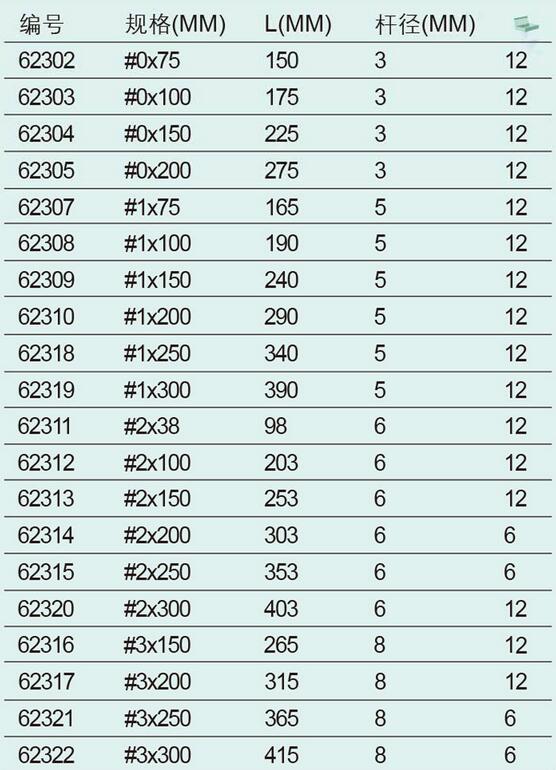 | 编号 | 规格(MM) | L(MM) | 杆径(MM) | |
|---|---|---|---|---|
| 62302 | #0x75 | 150 | 3 | 12 |
| 62303 | #0x100 | 175 | 3 | 12 |
| 62304 | #0x150 | 225 | 3 | 12 |
| 62305 | #0x200 | 275 | 3 | 12 |
| 62307 | #1x75 | 165 | 5 | 12 |
| 62308 | #1x100 | 190 | 5 | 12 |
| 62309 | #1x150 | 240 | 5 | 12 |
| 62310 | #1x200 | 290 | 5 | 12 |
| 62318 | #1x250 | 340 | 5 | 12 |
| 62319 | #1x300 | 390 | 5 | 12 |
| 62311 | #2x38 | 98 | 6 | 12 |
| 62312 | #2x100 | 203 | 6 | 12 |
| 62313 | #2x150 | 253 | 6 | 12 |
| 62314 | #2x200 | 303 | 6 | 6 |
| 62315 | #2x250 | 353 | 6 | 6 |
| 62320 | #2x300 | 403 | 6 | 12 |
| 62316 | #3x150 | 265 | 8 | 12 |
| 62317 | #3x200 | 315 | 8 | 12 |
| 62321 | #3x250 | 365 | 8 | 6 |
| 62322 | #3x300 | 415 | 8 | 6 |